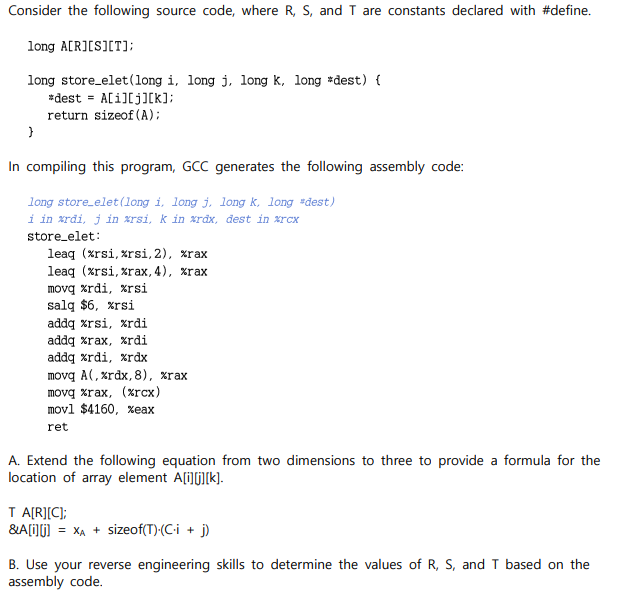 Consider the following source code, where R, S, and T are constants declared with #define.

long A[R][S][T];

long store_elet(long i, long j, long k, long *dest) {
 *dest = A[i][j][k];
 return sizeof(A);
}

In compiling this program, GCC generates the following assembly code:

long store_elet(long i, long j, long k, long *dest)
i in %rdi, j in %rsi, k in %rdx, dest in %rcx
store_elet:
 leaq (%rsi,%rsi,2), %rax
 leaq (%rsi,%rax,4), %rax
 movq %rdi, %rsi
 salq $6, %rsi
 addq %rsi, %rdi
 addq %rax, %rdi
 addq %rdi, %rdx
 movq A(,%rdx,8), %rax
 movq %rax, (%rcx)
 movl $4160, %eax
 ret

A. Extend the following equation from two dimensions to three to provide a formula for the location of array element A[i][j][k].

T A[R][C];
&A[i][j] = $x_A$ + sizeof(T)·(C·i + j)

B. Use your reverse engineering skills to determine the values of R, S, and T based on the assembly code.